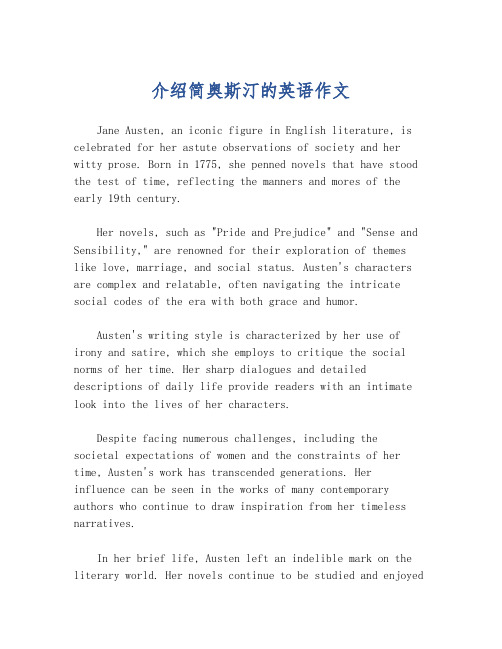 介绍简奥斯汀的英语作文

Jane Austen, an iconic figure in English literature, is celebrated for her astute observations of society and her witty prose. Born in 1775, she penned novels that have stood the test of time, reflecting the manners and mores of the early 19th century.

Her novels, such as "Pride and Prejudice" and "Sense and Sensibility," are renowned for their exploration of themes like love, marriage, and social status. Austen's characters are complex and relatable, often navigating the intricate social codes of the era with both grace and humor.

Austen's writing style is characterized by her use of irony and satire, which she employs to critique the social norms of her time. Her sharp dialogues and detailed descriptions of daily life provide readers with an intimate look into the lives of her characters.

Despite facing numerous challenges, including the societal expectations of women and the constraints of her time, Austen's work has transcended generations. Her influence can be seen in the works of many contemporary authors who continue to draw inspiration from her timeless narratives.

In her brief life, Austen left an indelible mark on the literary world. Her novels continue to be studied and enjoyed